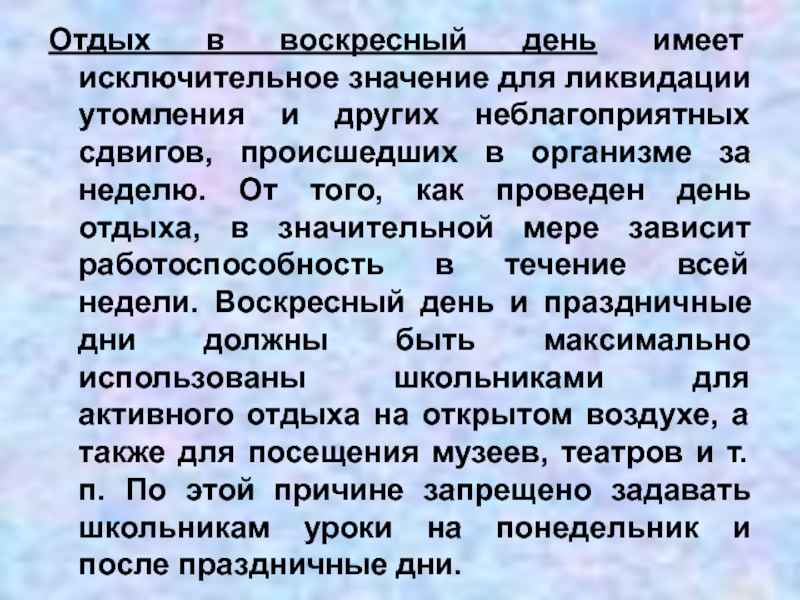 Отдых в воскресный день имеет исключительное значение для ликвидации утомления и других неблагоприятных сдвигов, происшедших в организме за неделю. От того, как проведен день отдыха, в значительной мере зависит работоспособность в течение всей недели. Воскресный день и праздничные дни должны быть максимально использованы школьниками для активного отдыха на открытом воздухе, а также для посещения музеев, театров и т. п. По этой причине запрещено задавать школьникам уроки на понедельник и после праздничные дни.